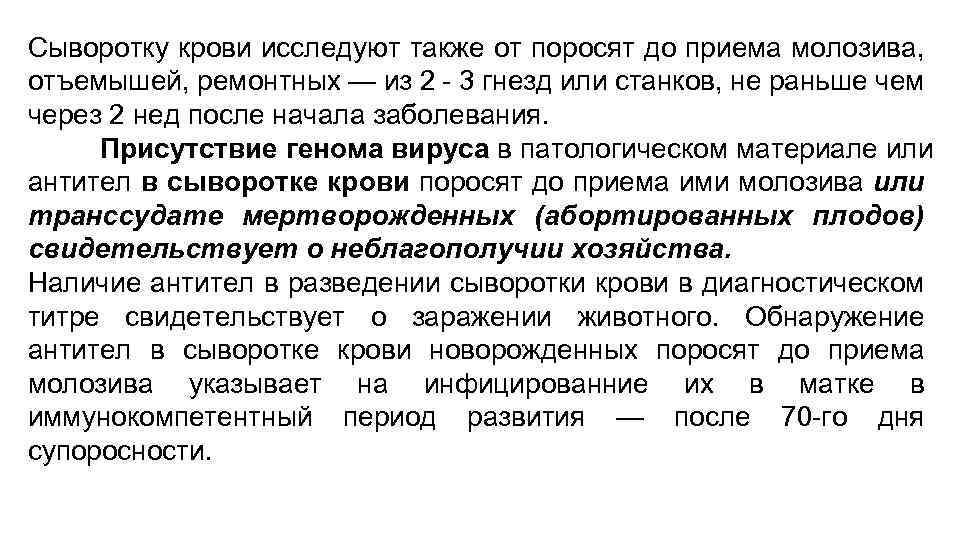 Сыворотку крови исследуют также от поросят до приема молозива, отъемышей, ремонтных — из 2 - 3 гнезд или станков, не раньше чем через 2 нед после начала заболевания.

Присутствие генома вируса в патологическом материале или антител в сыворотке крови поросят до приема ими молозива или транссудате мертворожденных (абортированных плодов) свидетельствует о неблагополучии хозяйства.

Наличие антител в разведении сыворотки крови в диагностическом титре свидетельствует о заражении животного. Обнаружение антител в сыворотке крови новорожденных поросят до приема молозива указывает на инфицированние их в матке в иммунокомпетентный период развития — после 70-го дня супоросности.